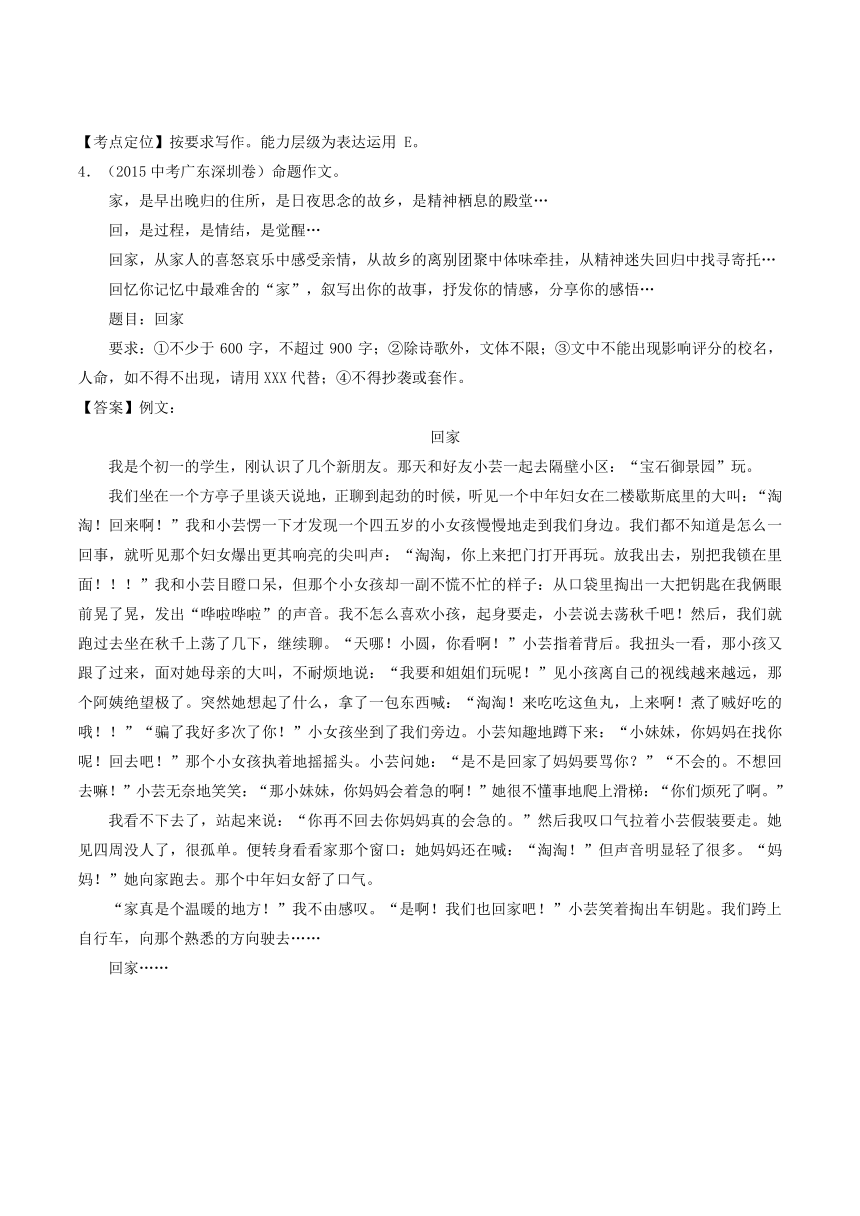 【考点定位】按要求写作。能力层级为表达运用 E。

4.（2015 中考广东深圳卷）命题作文。

家，是早出晚归的住所，是日夜思念的故乡，是精神栖息的殿堂…

回，是过程，是情结，是觉醒…

回家，从家人的喜怒哀乐中感受亲情，从故乡的离别团聚中体味牵挂，从精神迷失回归中找寻寄托…

回忆你记忆中最难舍的“家”，叙写出你的故事，抒发你的情感，分享你的感悟…

题目：回家

要求：①不少于 600 字，不超过 900 字；②除诗歌外，文体不限；③文中不能出现影响评分的校名，人命，如不得不出现，请用 XXX 代替；④不得抄袭或套作。

【答案】例文：

回家

我是个初一的学生，刚认识了几个新朋友。那天和好友小芸一起去隔壁小区：“宝石御景园”玩。

我们坐在一个方亭子里谈天说地，正聊到起劲的时候，听见一个中年妇女在二楼歇斯底里的大叫：“淘淘！回来啊！”我和小芸愣一下才发现一个四五岁的小女孩慢慢地走到我们身边。我们都不知道是怎么一回事，就听见那个妇女爆出更其响亮的尖叫声：“淘淘，你上来把门打开再玩。放我出去，别把我锁在里面！！！”我和小芸目瞪口呆，但那个小女孩却一副不慌不忙的样子：从口袋里掏出一大把钥匙在我俩眼前晃了晃，发出“哗啦哗啦”的声音。我不怎么喜欢小孩，起身要走，小芸说去荡秋千吧！然后，我们就跑过去坐在秋千上荡了几下，继续聊。“天哪！小圆，你看啊！”小芸指着背后。我扭头一看，那小孩又跟了过来，面对她母亲的大叫，不耐烦地说：“我要和姐姐们玩呢！”见小孩离自己的视线越来越远，那个阿姨绝望极了。突然她想起了什么，拿了一包东西喊：“淘淘！来吃吃这鱼丸，上来啊！煮了贼好吃的哦！！”“骗了我好多次了你！”小女孩坐到了我们旁边。小芸知趣地蹲下来：“小妹妹，你妈妈在找你呢！回去吧！”那个小女孩执着地摇摇头。小芸问她：“是不是回家了妈妈要骂你？”“不会的。不想回去嘛！”小芸无奈地笑笑：“那小妹妹，你妈妈会着急的啊！”她很不懂事地爬上滑梯：“你们烦死了啊。”

我看不下去了，站起来说：“你再不回去你妈妈真的会急的。”然后我叹口气拉着小芸假装要走。她见四周没人了，很孤单。便转身看看家那个窗口：她妈妈还在喊：“淘淘！”但声音明显轻了很多。“妈妈！”她向家跑去。那个中年妇女舒了口气。

“家真是个温暖的地方！”我不由感叹。“是啊！我们也回家吧！”小芸笑着掏出车钥匙。我们跨上自行车，向那个熟悉的方向驶去……

回家……